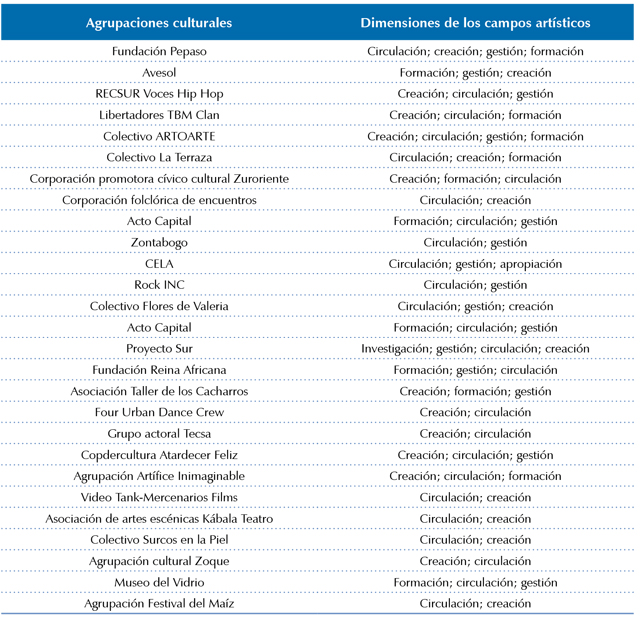 | Agrupaciones culturales | Dimensiones de los campos artísticos |
|---|---|
| Fundación Pepaso | Circulación; creación; gestión; formación |
| Avesol | Formación; gestión; creación |
| RECSUR Voces Hip Hop | Creación; circulación; gestión |
| Libertadores TBM Clan | Creación; circulación; formación |
| Colectivo ARTOARTE | Creación; circulación; gestión; formación |
| Colectivo La Terraza | Circulación; creación; formación |
| Corporación promotora cívico cultural Zuroriente | Creación; formación; circulación |
| Corporación folclórica de encuentros | Circulación; creación |
| Acto Capital | Formación; circulación; gestión |
| Zontabogo | Circulación; gestión |
| CELA | Circulación; gestión; apropiación |
| Rock INC | Circulación; gestión |
| Colectivo Flores de Valeria | Circulación; gestión; creación |
| Acto Capital | Formación; circulación; gestión |
| Proyecto Sur | Investigación; gestión; circulación; creación |
| Fundación Reina Africana | Formación; gestión; circulación |
| Asociación Taller de los Cacharros | Creación; formación; gestión |
| Four Urban Dance Crew | Creación; circulación |
| Grupo actoral Tecsa | Creación; circulación |
| Copdercultura Atardecer Feliz | Creación; circulación; gestión |
| Agrupación Artífice Inimaginable | Creación; circulación; formación |
| Video Tank-Mercenarios Films | Circulación; creación |
| Asociación de artes escénicas Kábala Teatro | Circulación; creación |
| Colectivo Surcos en la Piel | Circulación; creación |
| Agrupación cultural Zoque | Creación; circulación |
| Museo del Vidrio | Formación; circulación; gestión |
| Agrupación Festival del Maíz | Circulación; creación |